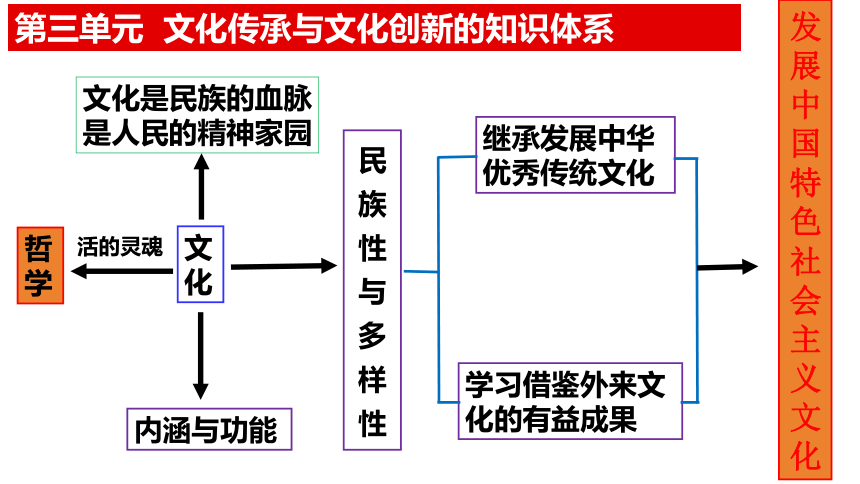 第三单元 文化传承与文化创新的知识体系

文化是民族的血脉是人民的精神家园

哲学

活的灵魂

文化

内涵与功能

民族性与多样性

继承发展中华优秀传统文化

学习借鉴外来文化的有益成果

发展中国特色社会主义文化